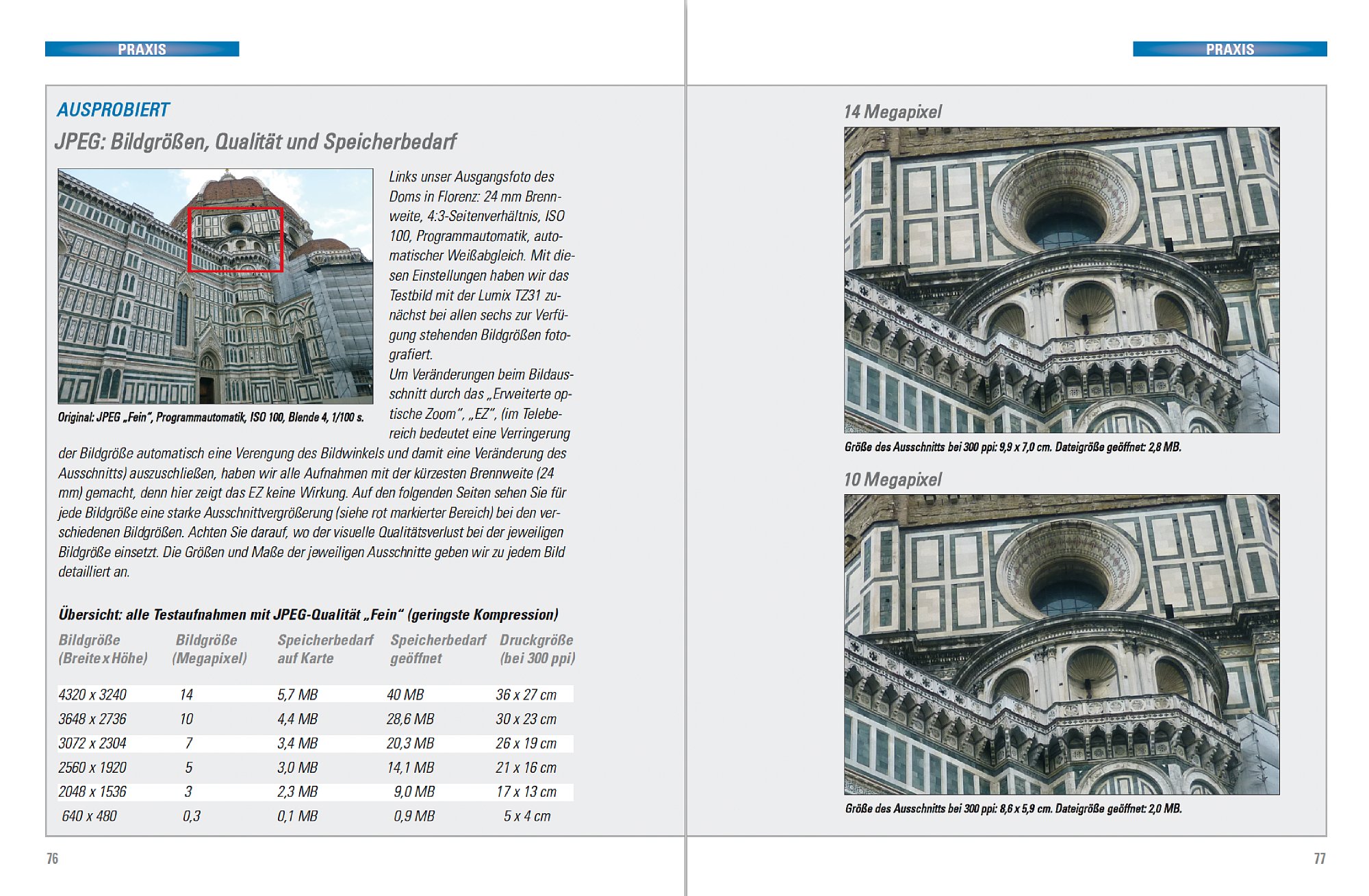 PRAXIS

AUSPROBIERT

JPEG: Bildgrößen, Qualität und Speicherbedarf

Original: JPEG „Fein", Programmautomatik, ISO 100, Blende 4, 1/100 s.

Links unser Ausgangsfoto des Doms in Florenz: 24 mm Brennweite, 4:3-Seitenverhältnis, ISO 100, Programmautomatik, automatischer Weißabgleich. Mit diesen Einstellungen haben wir das Testbild mit der Lumix TZ31 zunächst bei allen sechs zur Verfügung stehenden Bildgrößen fotografiert.
Um Veränderungen beim Bildausschnitt durch das „Erweiterte optische Zoom", „EZ", (im Telebereich bedeutet eine Verringerung der Bildgröße automatisch eine Verengung des Bildwinkels und damit eine Veränderung des Ausschnitts) auszuschließen, haben wir alle Aufnahmen mit der kürzesten Brennweite (24 mm) gemacht, denn hier zeigt das EZ keine Wirkung. Auf den folgenden Seiten sehen Sie für jede Bildgröße eine starke Ausschnittvergrößerung (siehe rot markierter Bereich) bei den verschiedenen Bildgrößen. Achten Sie darauf, wo der visuelle Qualitätsverlust bei der jeweiligen Bildgröße einsetzt. Die Größen und Maße der jeweiligen Ausschnitte geben wir zu jedem Bild detailliert an.

Übersicht: alle Testaufnahmen mit JPEG-Qualität „Fein" (geringste Kompression)

| Bildgröße (Breite x Höhe) | Bildgröße (Megapixel) | Speicherbedarf auf Karte | Speicherbedarf geöffnet | Druckgröße (bei 300 ppi) |
|---|---|---|---|---|
| 4320 x 3240 | 14 | 5,7 MB | 40 MB | 36 x 27 cm |
| 3648 x 2736 | 10 | 4,4 MB | 28,6 MB | 30 x 23 cm |
| 3072 x 2304 | 7 | 3,4 MB | 20,3 MB | 26 x 19 cm |
| 2560 x 1920 | 5 | 3,0 MB | 14,1 MB | 21 x 16 cm |
| 2048 x 1536 | 3 | 2,3 MB | 9,0 MB | 17 x 13 cm |
| 640 x 480 | 0,3 | 0,1 MB | 0,9 MB | 5 x 4 cm |

76

PRAXIS

14 Megapixel

Größe des Ausschnitts bei 300 ppi: 9,9 x 7,0 cm. Dateigröße geöffnet: 2,8 MB.

10 Megapixel

Größe des Ausschnitts bei 300 ppi: 8,6 x 5,9 cm. Dateigröße geöffnet: 2,0 MB.

77